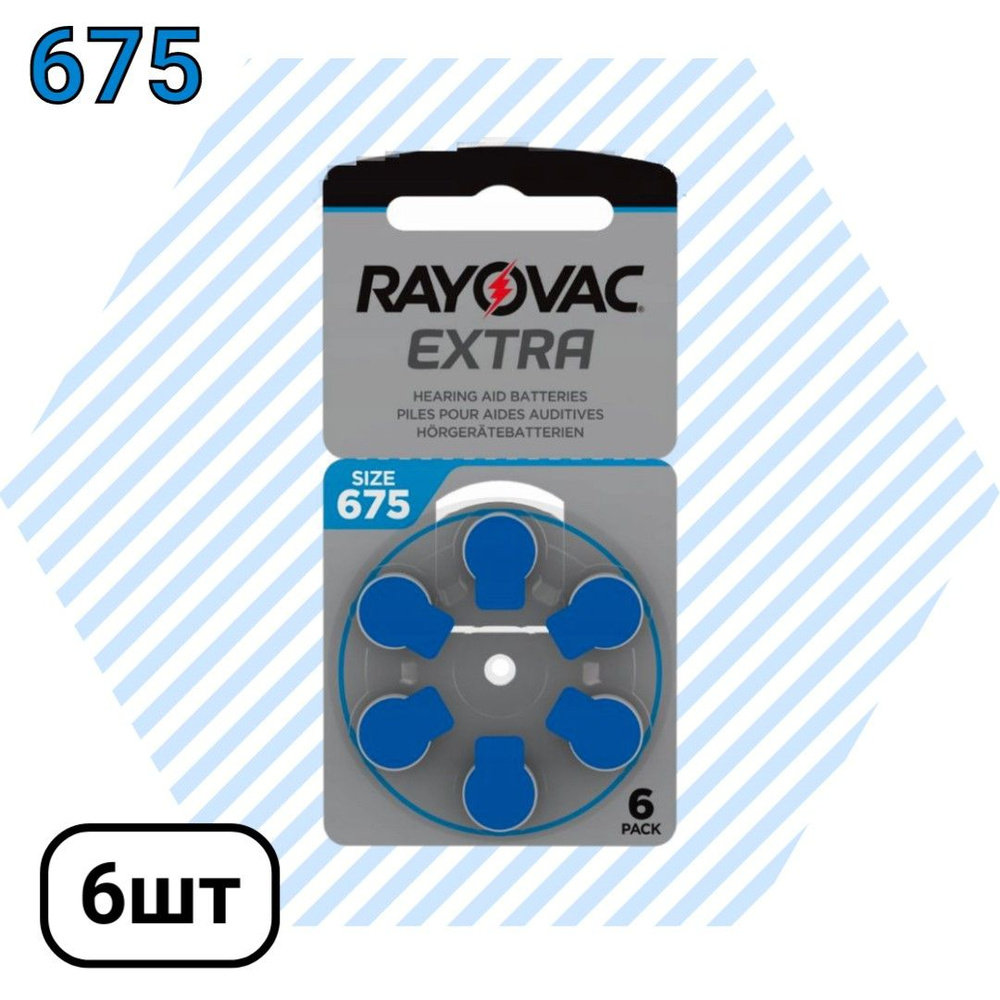 675

RAYOVAC
EXTRA

HEARING AID BATTERIES
PILES POUR AIDES AUDITIVES
HÖRGERÄTEBATTERIEN

SIZE
675

6
PACK

6шт